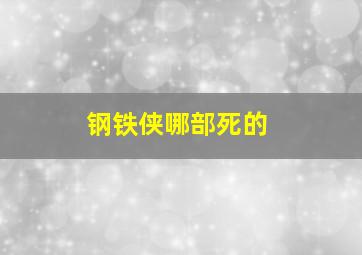 钢铁侠哪部死的